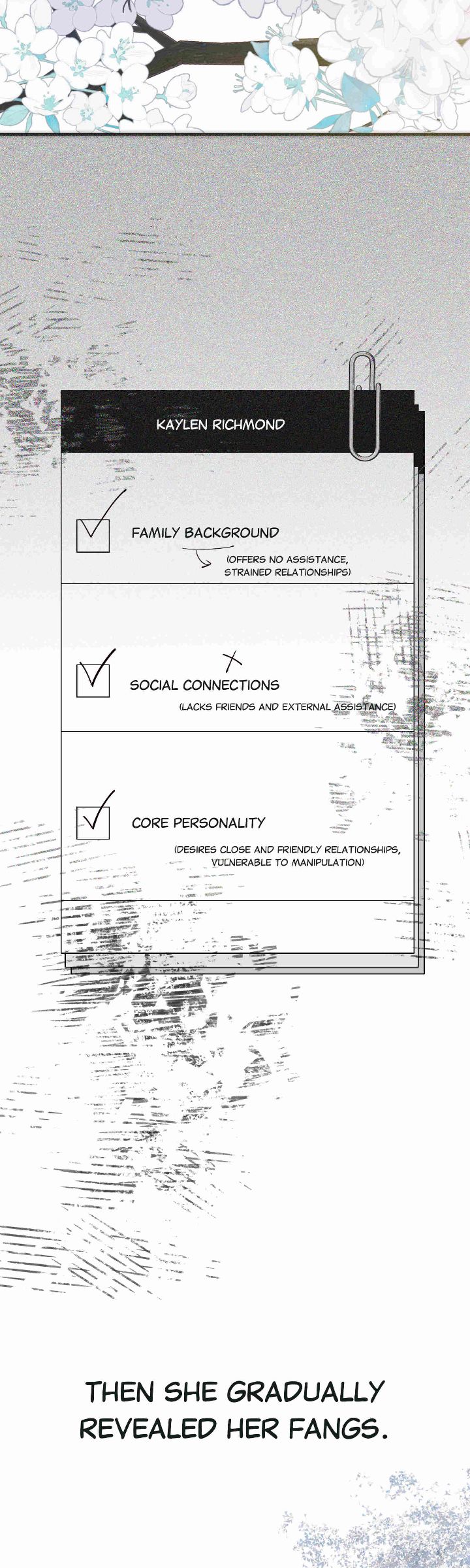 KAYLEN RICHMOND

FAMILY BACKGROUND

(OFFERS NO ASSISTANCE, STRAINED RELATIONSHIPS)

SOCIAL CONNECTIONS

(LACKS FRIENDS AND EXTERNAL ASSISTANCE)

CORE PERSONALITY

(DESIRES CLOSE AND FRIENDLY RELATIONSHIPS, VULNERABLE TO MANIPULATION)

THEN SHE GRADUALLY REVEALED HER FANGS.